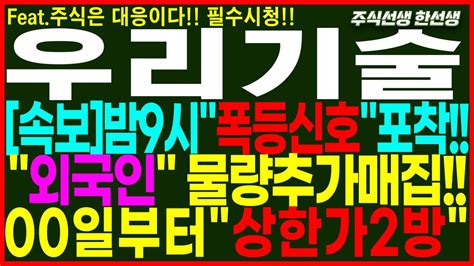 Feat.주식은 대응이다!! 필수시청!!
주식선생 한선생

우리기술

[속보]밤9시"폭등신호"포착!!
"외국인" 물량추가매집!!
00일부터"상한가2방"